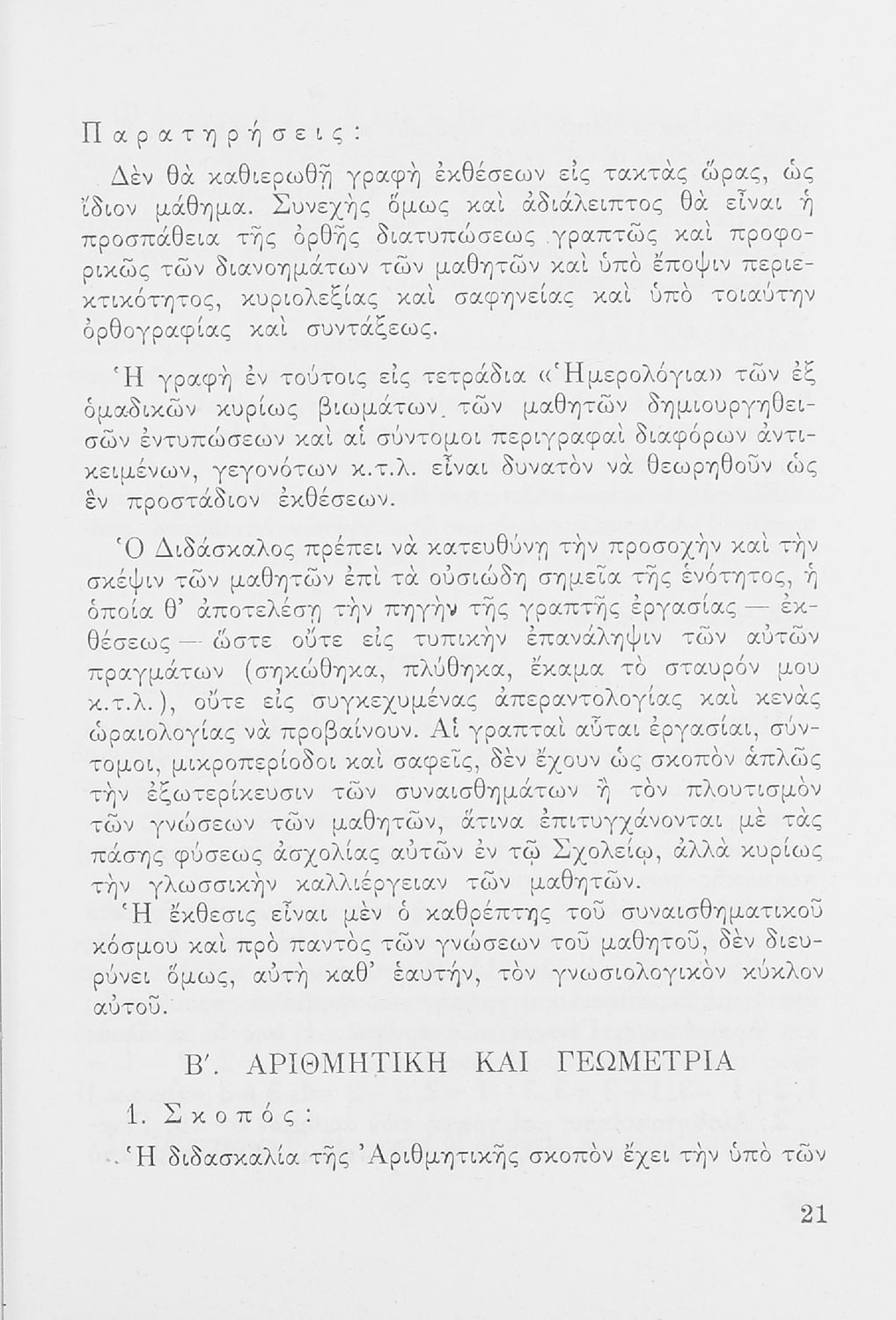 Παρατηρήσεις:

Δὲν θὰ καθιερωθῇ γραφὴ ἐκθέσεων εἰς τακτὰς ὥρας, ὡς ἴδιον μάθημα. Συνεχὴς ὅμως καὶ ἀδιάλειπτος θὰ εἶναι ἡ προσπάθεια τῆς ὀρθῆς διατυπώσεως γραπτῶς καὶ προφορικῶς τῶν διανοημάτων τῶν μαθητῶν καὶ ὑπὸ ἔποψιν περιεκτικότητος, κυριολεξίας καὶ σαφηνείας καὶ ὑπὸ τοιαύτην ὀρθογραφίας καὶ συντάξεως.

Ἡ γραφὴ ἐν τούτοις εἰς τετράδια «Ἡμερολόγια» τῶν ἐξ ὁμαδικῶν κυρίως βιωμάτων τῶν μαθητῶν δημιουργηθεισῶν ἐντυπώσεων καὶ αἱ σύντομοι περιγραφαὶ διαφόρων ἀντικειμένων, γεγονότων κ.τ.λ. εἶναι δυνατὸν νὰ θεωρηθοῦν ὡς ἓν προστάδιον ἐκθέσεων.

Ὁ Διδάσκαλος πρέπει νὰ κατευθύνῃ τὴν προσοχὴν καὶ τὴν σκέψιν τῶν μαθητῶν ἐπὶ τὰ οὐσιώδη σημεῖα τῆς ἑνότητος, ἡ ὁποία θ' ἀποτελέσῃ τὴν πηγὴν τῆς γραπτῆς ἐργασίας — ἐκθέσεως — ὥστε οὔτε εἰς τυπικὴν ἐπανάληψιν τῶν αὐτῶν πραγμάτων (σηκώθηκα, πλύθηκα, ἔκαμα τὸ σταυρόν μου κ.τ.λ.), οὔτε εἰς συγκεχυμένας ἀπεραντολογίας καὶ κενὰς ὡραιολογίας νὰ προβαίνουν. Αἱ γραπταὶ αὗται ἐργασίαι, σύντομοι, μικροπερίοδοι καὶ σαφεῖς, δὲν ἔχουν ὡς σκοπὸν ἁπλῶς τὴν ἐξωτερίκευσιν τῶν συναισθημάτων ἢ τὸν πλουτισμὸν τῶν γνώσεων τῶν μαθητῶν, ἅτινα ἐπιτυγχάνονται μὲ τὰς πάσης φύσεως ἀσχολίας αὐτῶν ἐν τῷ Σχολείῳ, ἀλλὰ κυρίως τὴν γλωσσικὴν καλλιέργειαν τῶν μαθητῶν.
Ἡ ἔκθεσις εἶναι μὲν ὁ καθρέπτης τοῦ συναισθηματικοῦ κόσμου καὶ πρὸ παντὸς τῶν γνώσεων τοῦ μαθητοῦ, δὲν διευρύνει ὅμως, αὐτὴ καθ' ἑαυτήν, τὸν γνωσιολογικὸν κύκλον αὐτοῦ.

Β'. ΑΡΙΘΜΗΤΙΚΗ ΚΑΙ ΓΕΩΜΕΤΡΙΑ

1. Σκοπός:

Ἡ διδασκαλία τῆς Ἀριθμητικῆς σκοπὸν ἔχει τὴν ὑπὸ τῶν

21